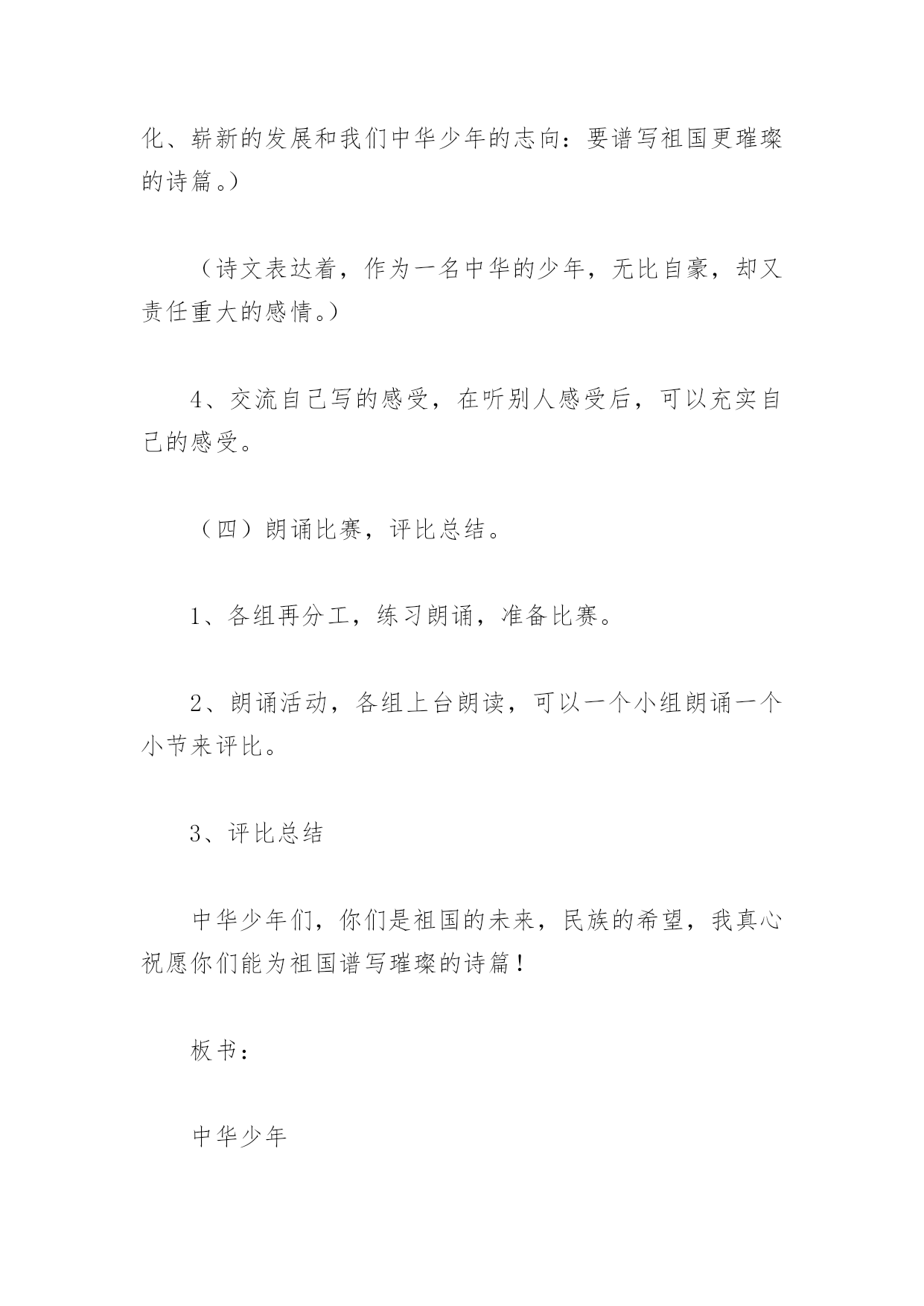 化、崭新的发展和我们中华少年的志向：要谱写祖国更璀璨的诗篇。）

（诗文表达着，作为一名中华的少年，无比自豪，却又责任重大的感情。）

4、交流自己写的感受，在听别人感受后，可以充实自己的感受。

（四）朗诵比赛，评比总结。

1、各组再分工，练习朗诵，准备比赛。

2、朗诵活动，各组上台朗读，可以一个小组朗诵一个小节来评比。

3、评比总结

中华少年们，你们是祖国的未来，民族的希望，我真心祝愿你们能为祖国谱写璀璨的诗篇！

板书：

中华少年